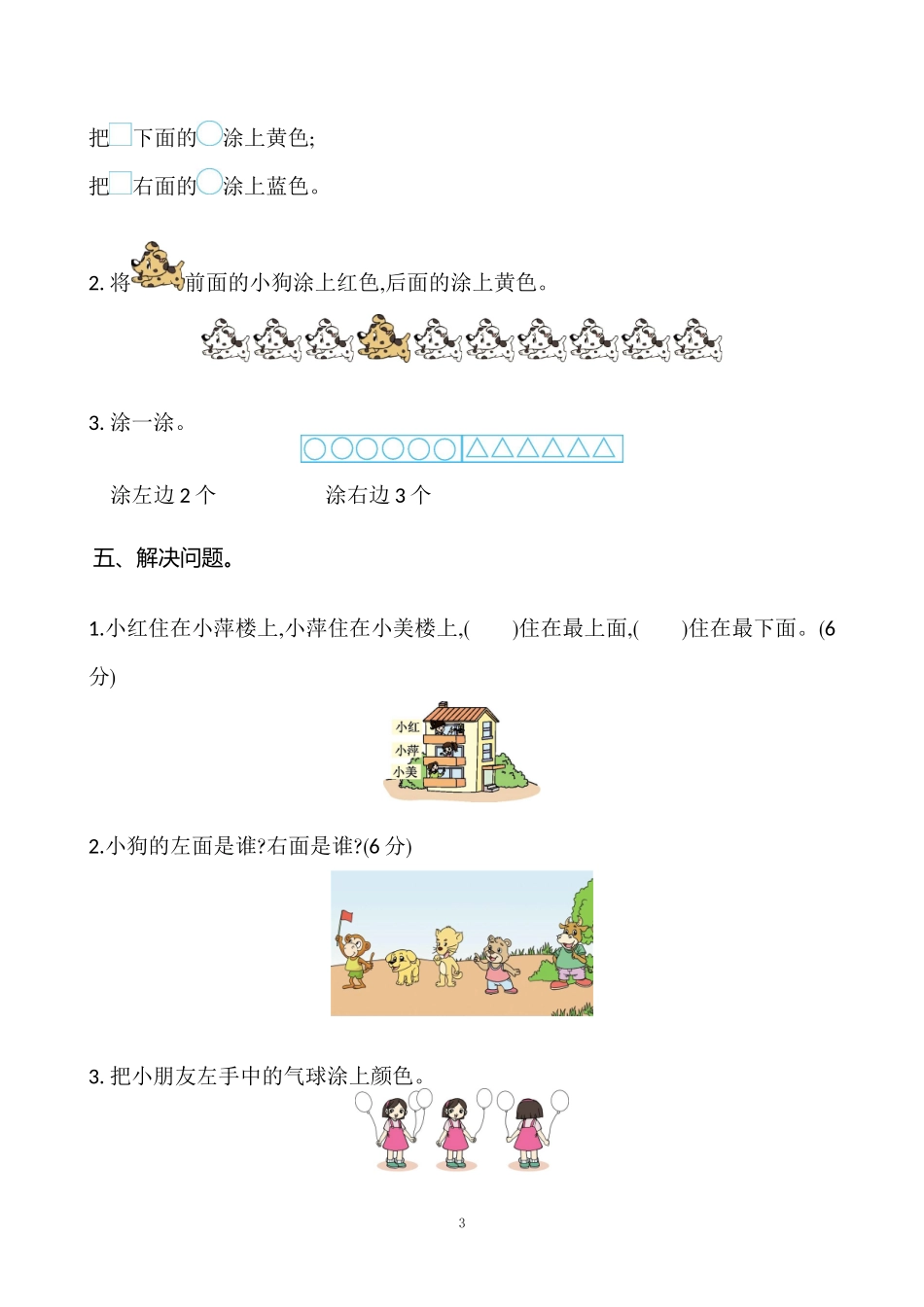 把□下面的○涂上黄色;

把□右面的○涂上蓝色。

2. 将前面的小狗涂上红色,后面的涂上黄色。

3. 涂一涂。

○○○○○○△△△△△△

涂左边 2 个　　　　涂右边 3 个

五、解决问题。

1.小红住在小萍楼上,小萍住在小美楼上,(　　)住在最上面,(　　)住在最下面。(6 分)

小红
小萍
小美

2.小狗的左面是谁?右面是谁?(6 分)

3. 把小朋友左手中的气球涂上颜色。

3